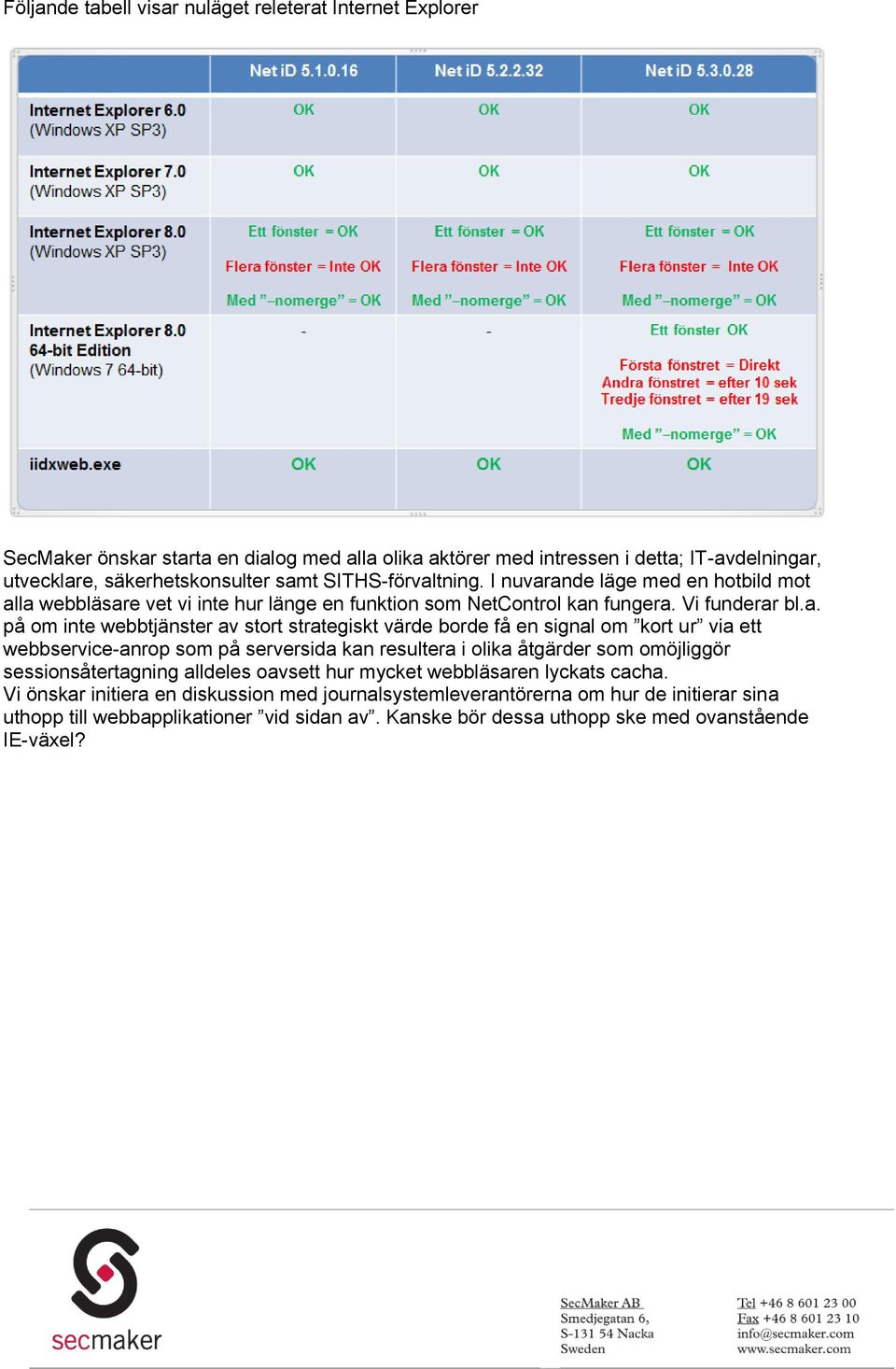 Följande tabell visar nuläget releterat Internet Explorer

| | Net iD 5.1.0.16 | Net iD 5.2.2.32 | Net iD 5.3.0.28 |
|---|---|---|---|
| Internet Explorer 6.0 (Windows XP SP3) | OK | OK | OK |
| Internet Explorer 7.0 (Windows XP SP3) | OK | OK | OK |
| Internet Explorer 8.0 (Windows XP SP3) | Ett fönster = OK Flera fönster = Inte OK Med ”–nomerge” = OK | Ett fönster = OK Flera fönster = Inte OK Med ”–nomerge” = OK | Ett fönster = OK Flera fönster = Inte OK Med ”–nomerge” = OK |
| Internet Explorer 8.0 64-bit Edition (Windows 7 64-bit) | - | - | Ett fönster OK Första fönstret = Direkt Andra fönstret = efter 10 sek Tredje fönstret = efter 19 sek Med ”–nomerge” = OK |
| iidxweb.exe | OK | OK | OK |

SecMaker önskar starta en dialog med alla olika aktörer med intressen i detta; IT-avdelningar, utvecklare, säkerhetskonsulter samt SITHS-förvaltning. I nuvarande läge med en hotbild mot alla webbläsare vet vi inte hur länge en funktion som NetControl kan fungera. Vi funderar bl.a. på om inte webbtjänster av stort strategiskt värde borde få en signal om ”kort ur” via ett webbservice-anrop som på serversida kan resultera i olika åtgärder som omöjliggör sessionsåtertagning alldeles oavsett hur mycket webbläsaren lyckats cacha.
Vi önskar initiera en diskussion med journalsystemleverantörerna om hur de initierar sina uthopp till webbapplikationer ”vid sidan av”. Kanske bör dessa uthopp ske med ovanstående IE-växel?

secmaker

SecMaker AB
Smedjegatan 6,
S-131 54 Nacka
Sweden

Tel +46 8 601 23 00
Fax +46 8 601 23 10
info@secmaker.com
www.secmaker.com